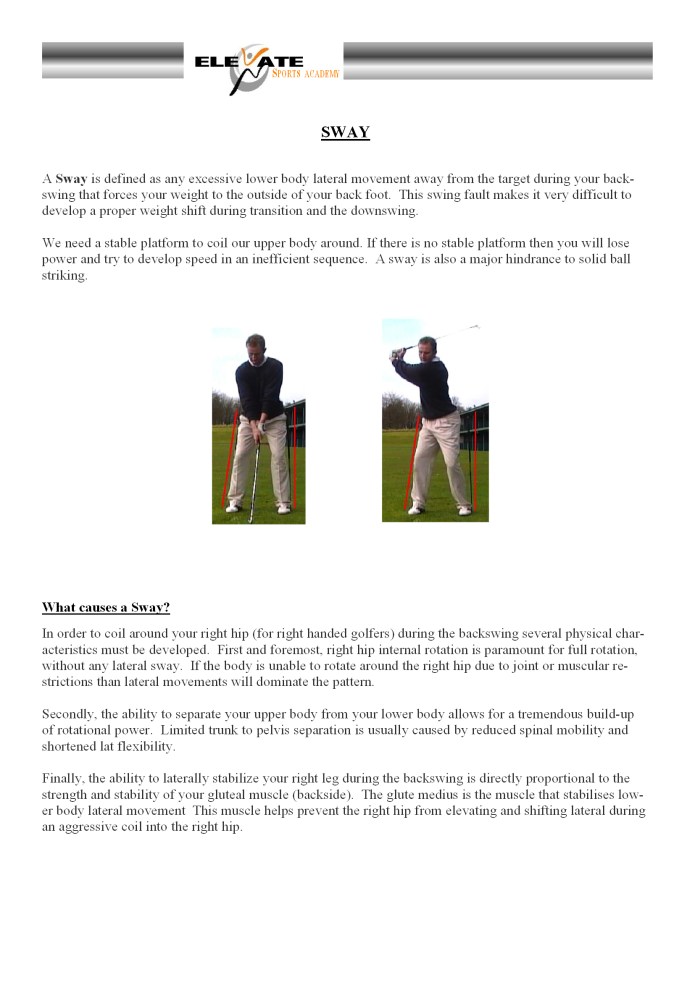 ELEVATE SPORTS ACADEMY

SWAY

A Sway is defined as any excessive lower body lateral movement away from the target during your backswing that forces your weight to the outside of your back foot. This swing fault makes it very difficult to develop a proper weight shift during transition and the downswing.

We need a stable platform to coil our upper body around. If there is no stable platform then you will lose power and try to develop speed in an inefficient sequence. A sway is also a major hindrance to solid ball striking.

What causes a Sway?

In order to coil around your right hip (for right handed golfers) during the backswing several physical characteristics must be developed. First and foremost, right hip internal rotation is paramount for full rotation, without any lateral sway. If the body is unable to rotate around the right hip due to joint or muscular restrictions than lateral movements will dominate the pattern.

Secondly, the ability to separate your upper body from your lower body allows for a tremendous build-up of rotational power. Limited trunk to pelvis separation is usually caused by reduced spinal mobility and shortened lat flexibility.

Finally, the ability to laterally stabilize your right leg during the backswing is directly proportional to the strength and stability of your gluteal muscle (backside). The glute medius is the muscle that stabilises lower body lateral movement This muscle helps prevent the right hip from elevating and shifting lateral during an aggressive coil into the right hip.